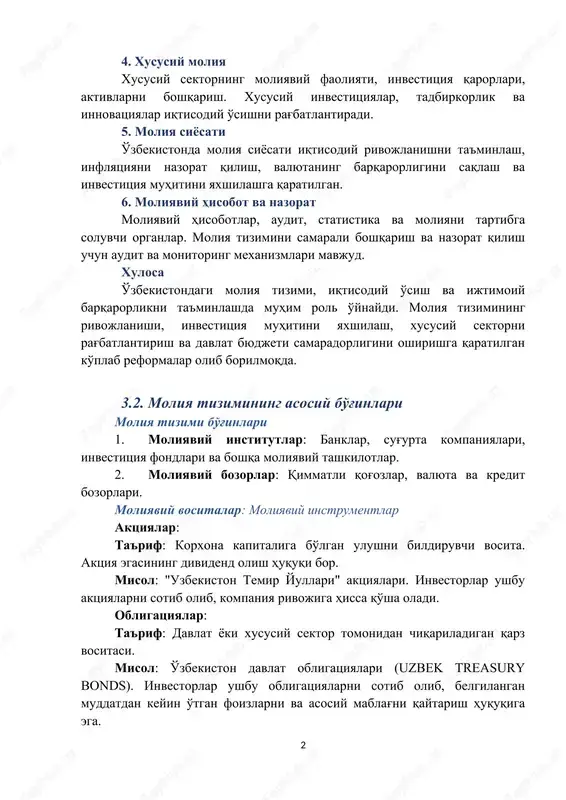 4. Хусусий молия

Хусусий секторнинг молиявий фаолияти, инвестиция қарорлари, активларни бошқариш. Хусусий инвестициялар, тадбиркорлик ва инновациялар иқтисодий ўсишни рағбатлантиради.

5. Молия сиёсати

Ўзбекистонда молия сиёсати иқтисодий ривожланишни таъминлаш, инфляцияни назорат қилиш, валютанинг барқарорлигини сақлаш ва инвестиция муҳитини яхшилашга қаратилган.

6. Молиявий ҳисобот ва назорат

Молиявий ҳисоботлар, аудит, статистика ва молияни тартибга солувчи органлар. Молия тизимини самарали бошқариш ва назорат қилиш учун аудит ва мониторинг механизмлари мавжуд.

Хулоса

Ўзбекистондаги молия тизими, иқтисодий ўсиш ва ижтимоий барқарорликни таъминлашда муҳим роль ўйнайди. Молия тизимининг ривожланиши, инвестиция муҳитини яхшилаш, хусусий секторни рағбатлантириш ва давлат бюджети самарадорлигини оширишга қаратилган кўплаб реформалар олиб борилмоқда.

3.2. Молия тизимининг асосий бўғинлари

Молия тизими бўғинлари

1. Молиявий институтлар: Банклар, суғурта компаниялари, инвестиция фондлари ва бошқа молиявий ташкилотлар.

2. Молиявий бозорлар: Қимматли қоғозлар, валюта ва кредит бозорлари.

Молиявий воситалар: Молиявий инструментлар

Акциялар:

Таъриф: Корхона капиталига бўлган улушни билдирувчи восита. Акция эгасининг дивиденд олиш ҳуқуқи бор.

Мисол: "Узбекистон Темир Йуллари" акциялари. Инвесторлар ушбу акцияларни сотиб олиб, компания ривожига ҳисса қўша олади.

Облигациялар:

Таъриф: Давлат ёки хусусий сектор томонидан чиқариладиган қарз воситаси.

Мисол: Ўзбекистон давлат облигациялари (UZBEK TREASURY BONDS). Инвесторлар ушбу облигацияларни сотиб олиб, белгиланган муддатдан кейин ўтган фоизларни ва асосий маблағни қайтариш ҳуқуқига эга.

2